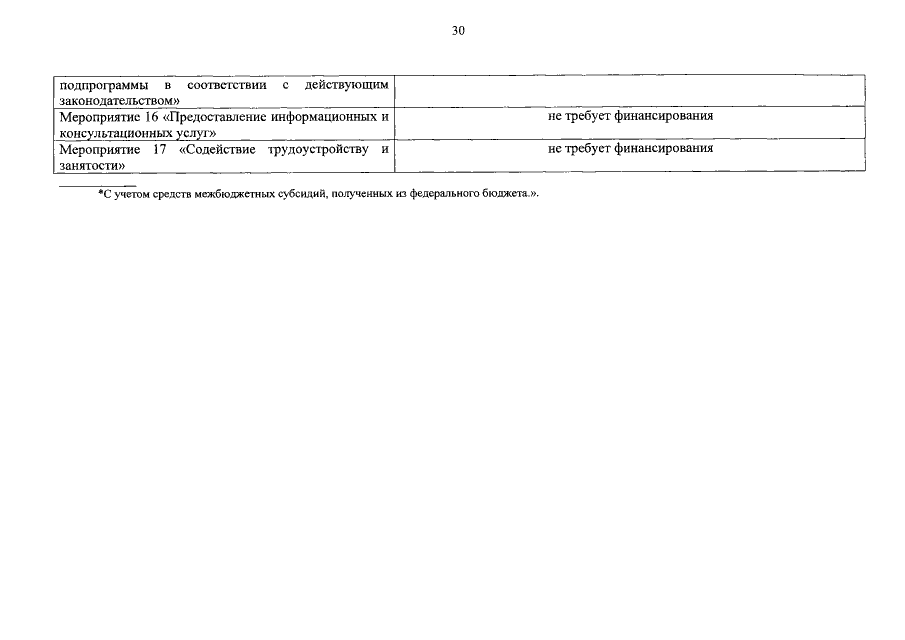 30

| | |
|---|---|
| подпрограммы в соответствии с действующим законодательством» | |
| Мероприятие 16 «Предоставление информационных и консультационных услуг» | не требует финансирования |
| Мероприятие 17 «Содействие трудоустройству и занятости» | не требует финансирования |

*С учетом средств межбюджетных субсидий, полученных из федерального бюджета.».